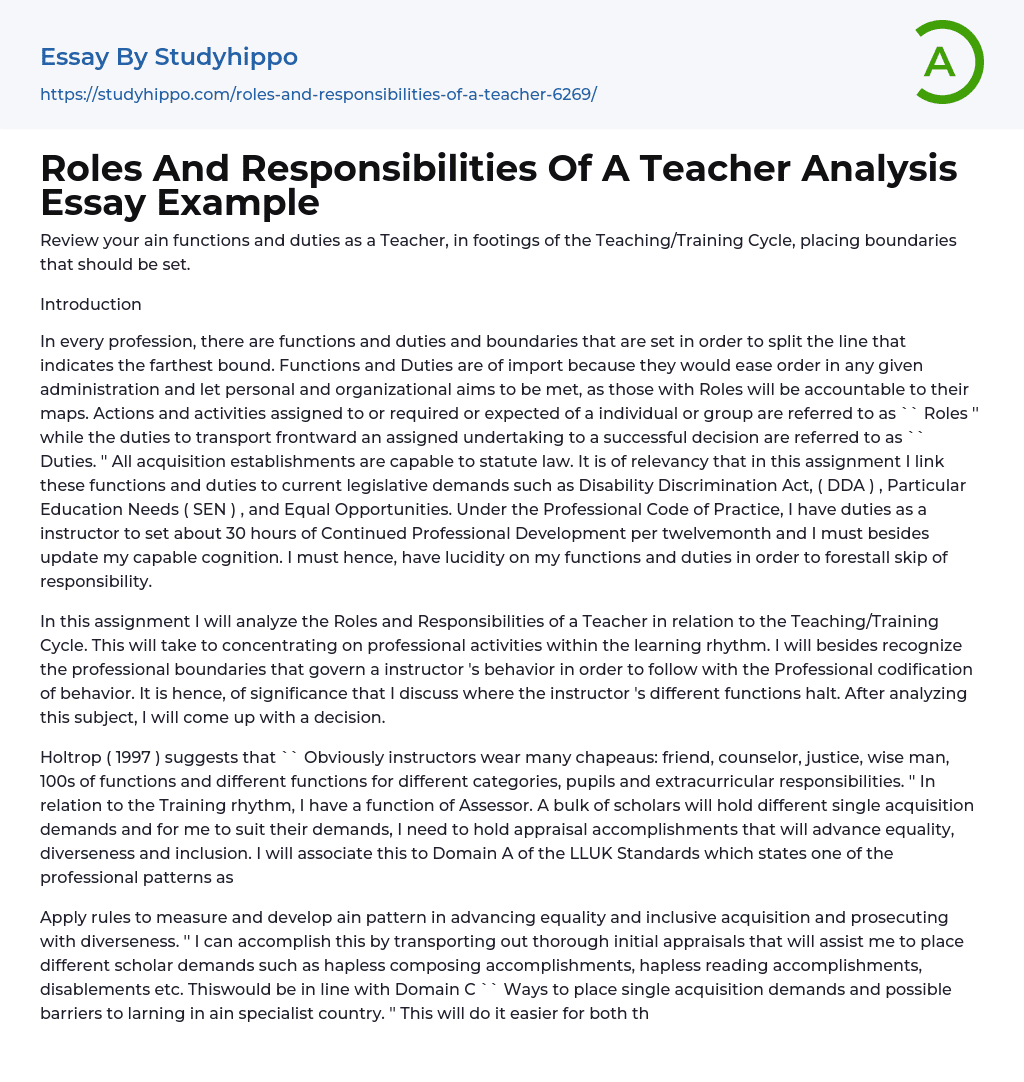 Essay By Studyhippo
https://studyhippo.com/roles-and-responsibilities-of-a-teacher-6269/

A

Roles And Responsibilities Of A Teacher Analysis Essay Example

Review your ain functions and duties as a Teacher, in footings of the Teaching/Training Cycle, placing boundaries that should be set.

Introduction

In every profession, there are functions and duties and boundaries that are set in order to split the line that indicates the farthest bound. Functions and Duties are of import because they would ease order in any given administration and let personal and organizational aims to be met, as those with Roles will be accountable to their maps. Actions and activities assigned to or required or expected of a individual or group are referred to as `` Roles '' while the duties to transport frontward an assigned undertaking to a successful decision are referred to as `` Duties. '' All acquisition establishments are capable to statute law. It is of relevancy that in this assignment I link these functions and duties to current legislative demands such as Disability Discrimination Act, ( DDA ) , Particular Education Needs ( SEN ) , and Equal Opportunities. Under the Professional Code of Practice, I have duties as a instructor to set about 30 hours of Continued Professional Development per twelvemonth and I must besides update my capable cognition. I must hence, have lucidity on my functions and duties in order to forestall skip of responsibility.

In this assignment I will analyze the Roles and Responsibilities of a Teacher in relation to the Teaching/Training Cycle. This will take to concentrating on professional activities within the learning rhythm. I will besides recognize the professional boundaries that govern a instructor 's behavior in order to follow with the Professional codification of behavior. It is hence, of significance that I discuss where the instructor 's different functions halt. After analyzing this subject, I will come up with a decision.

Holtrop ( 1997 ) suggests that `` Obviously instructors wear many chapeaus: friend, counselor, justice, wise man, 100s of functions and different functions for different categories, pupils and extracurricular responsibilities. '' In relation to the Training rhythm, I have a function of Assessor. A bulk of scholars will hold different single acquisition demands and for me to suit their demands, I need to hold appraisal accomplishments that will advance equality, diverseness and inclusion. I will associate this to Domain A of the LLUK Standards which states one of the professional patterns as

Apply rules to measure and develop ain pattern in advancing equality and inclusive acquisition and prosecuting with diverseness. '' I can accomplish this by transporting out thorough initial appraisals that will assist me to place different scholar demands such as hapless composing accomplishments, hapless reading accomplishments, disablements etc. Thiswould be in line with Domain C `` Ways to place single acquisition demands and possible barriers to larning in ain specialist country. '' This will do it easier for both th